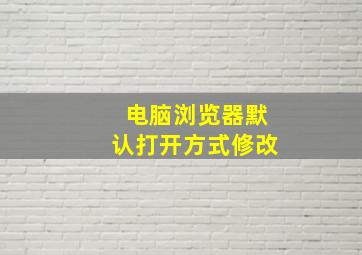 电脑浏览器默认打开方式修改